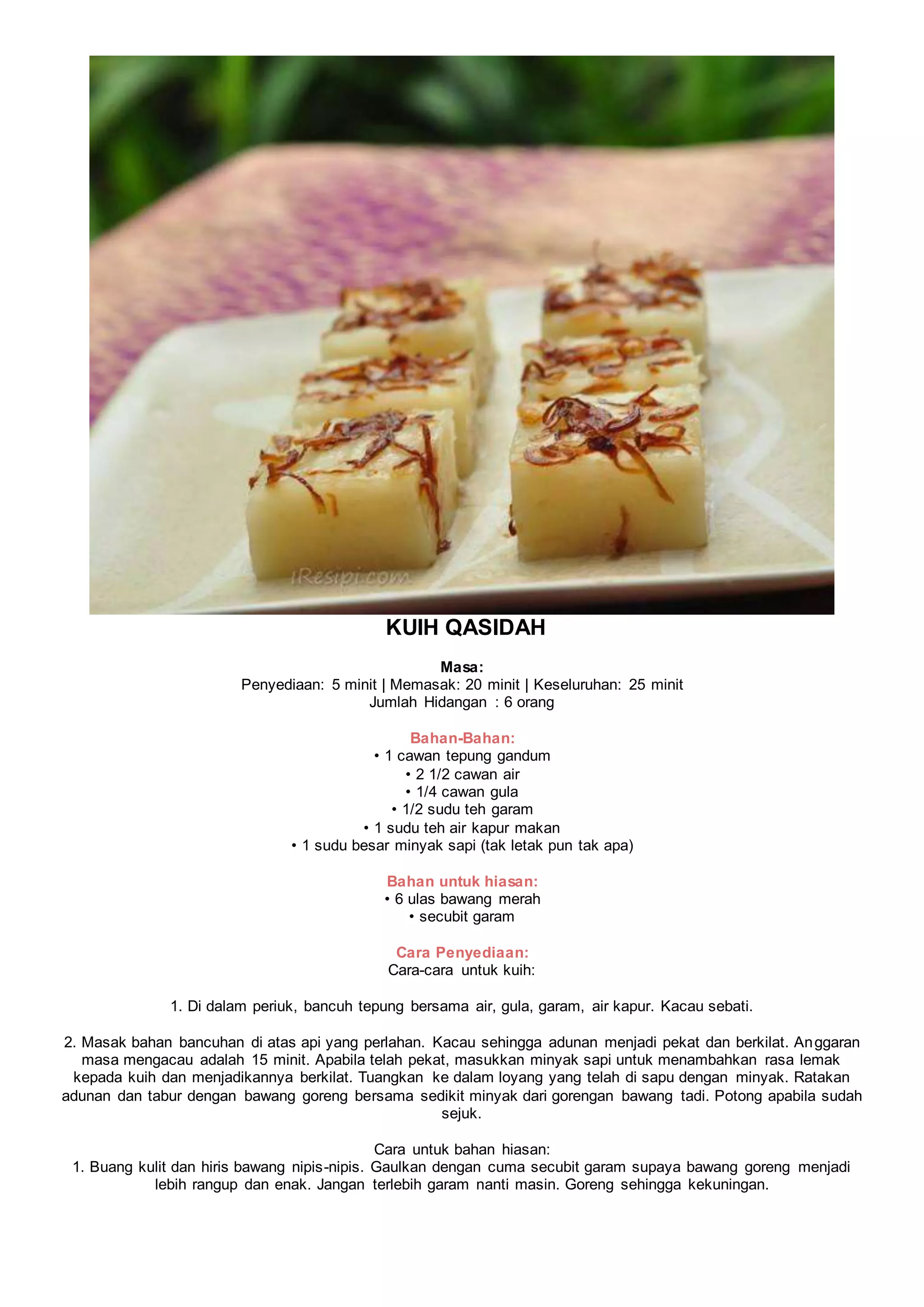 iResipi.com

KUIH QASIDAH

Masa:
Penyediaan: 5 minit | Memasak: 20 minit | Keseluruhan: 25 minit
Jumlah Hidangan : 6 orang

Bahan-Bahan:
• 1 cawan tepung gandum
• 2 1/2 cawan air
• 1/4 cawan gula
• 1/2 sudu teh garam
• 1 sudu teh air kapur makan
• 1 sudu besar minyak sapi (tak letak pun tak apa)

Bahan untuk hiasan:
• 6 ulas bawang merah
• secubit garam

Cara Penyediaan:
Cara-cara untuk kuih:

1. Di dalam periuk, bancuh tepung bersama air, gula, garam, air kapur. Kacau sebati.

2. Masak bahan bancuhan di atas api yang perlahan. Kacau sehingga adunan menjadi pekat dan berkilat. Anggaran masa mengacau adalah 15 minit. Apabila telah pekat, masukkan minyak sapi untuk menambahkan rasa lemak kepada kuih dan menjadikannya berkilat. Tuangkan ke dalam loyang yang telah di sapu dengan minyak. Ratakan adunan dan tabur dengan bawang goreng bersama sedikit minyak dari gorengan bawang tadi. Potong apabila sudah sejuk.

Cara untuk bahan hiasan:
1. Buang kulit dan hiris bawang nipis-nipis. Gaulkan dengan cuma secubit garam supaya bawang goreng menjadi lebih rangup dan enak. Jangan terlebih garam nanti masin. Goreng sehingga kekuningan.